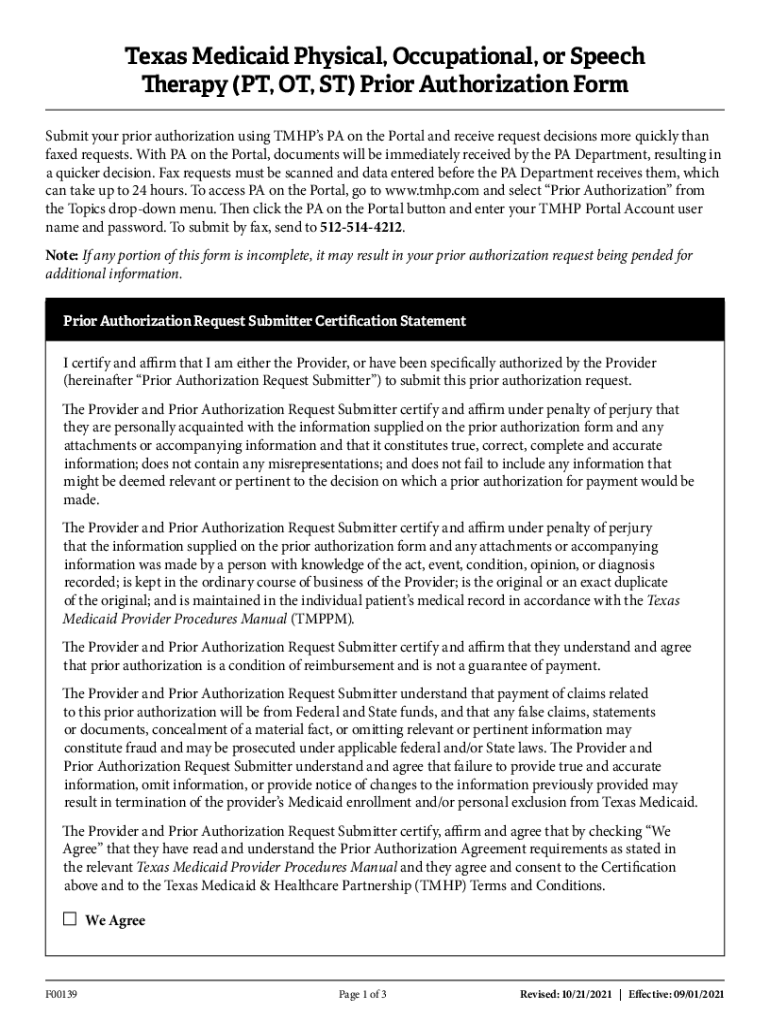 Texas Medicaid Physical, Occupational, or Speech Therapy (PT, OT, ST) Prior Authorization Form

Submit your prior authorization using TMHP's PA on the Portal and receive request decisions more quickly than faxed requests. With PA on the Portal, documents will be immediately received by the PA Department, resulting in a quicker decision. Fax requests must be scanned and data entered before the PA Department receives them, which can take up to 24 hours. To access PA on the Portal, go to www.tmhp.com and select "Prior Authorization" from the Topics drop-down menu. Then click the PA on the Portal button and enter your TMHP Portal Account user name and password. To submit by fax, send to 512-514-4212.

Note: If any portion of this form is incomplete, it may result in your prior authorization request being pended for additional information.

Prior Authorization Request Submitter Certification Statement

I certify and affirm that I am either the Provider, or have been specifically authorized by the Provider (hereinafter "Prior Authorization Request Submitter") to submit this prior authorization request.

The Provider and Prior Authorization Request Submitter certify and affirm under penalty of perjury that they are personally acquainted with the information supplied on the prior authorization form and any attachments or accompanying information and that it constitutes true, correct, complete and accurate information; does not contain any misrepresentations; and does not fail to include any information that might be deemed relevant or pertinent to the decision on which a prior authorization for payment would be made.

The Provider and Prior Authorization Request Submitter certify and affirm under penalty of perjury that the information supplied on the prior authorization form and any attachments or accompanying information was made by a person with knowledge of the act, event, condition, opinion, or diagnosis recorded; is kept in the ordinary course of business of the Provider; is the original or an exact duplicate of the original; and is maintained in the individual patient's medical record in accordance with the Texas Medicaid Provider Procedures Manual (TMPPM).

The Provider and Prior Authorization Request Submitter certify and affirm that they understand and agree that prior authorization is a condition of reimbursement and is not a guarantee of payment.

The Provider and Prior Authorization Request Submitter understand that payment of claims related to this prior authorization will be from Federal and State funds, and that any false claims, statements or documents, concealment of a material fact, or omitting relevant or pertinent information may constitute fraud and may be prosecuted under applicable federal and/or State laws. The Provider and Prior Authorization Request Submitter understand and agree that failure to provide true and accurate information, omit information, or provide notice of changes to the information previously provided may result in termination of the provider's Medicaid enrollment and/or personal exclusion from Texas Medicaid.

The Provider and Prior Authorization Request Submitter certify, affirm and agree that by checking "We Agree" that they have read and understand the Prior Authorization Agreement requirements as stated in the relevant Texas Medicaid Provider Procedures Manual and they agree and consent to the Certification above and to the Texas Medicaid & Healthcare Partnership (TMHP) Terms and Conditions.

☐ We Agree

F00139 Page 1 of 3 Revised: 10/21/2021 | Effective: 09/01/2021